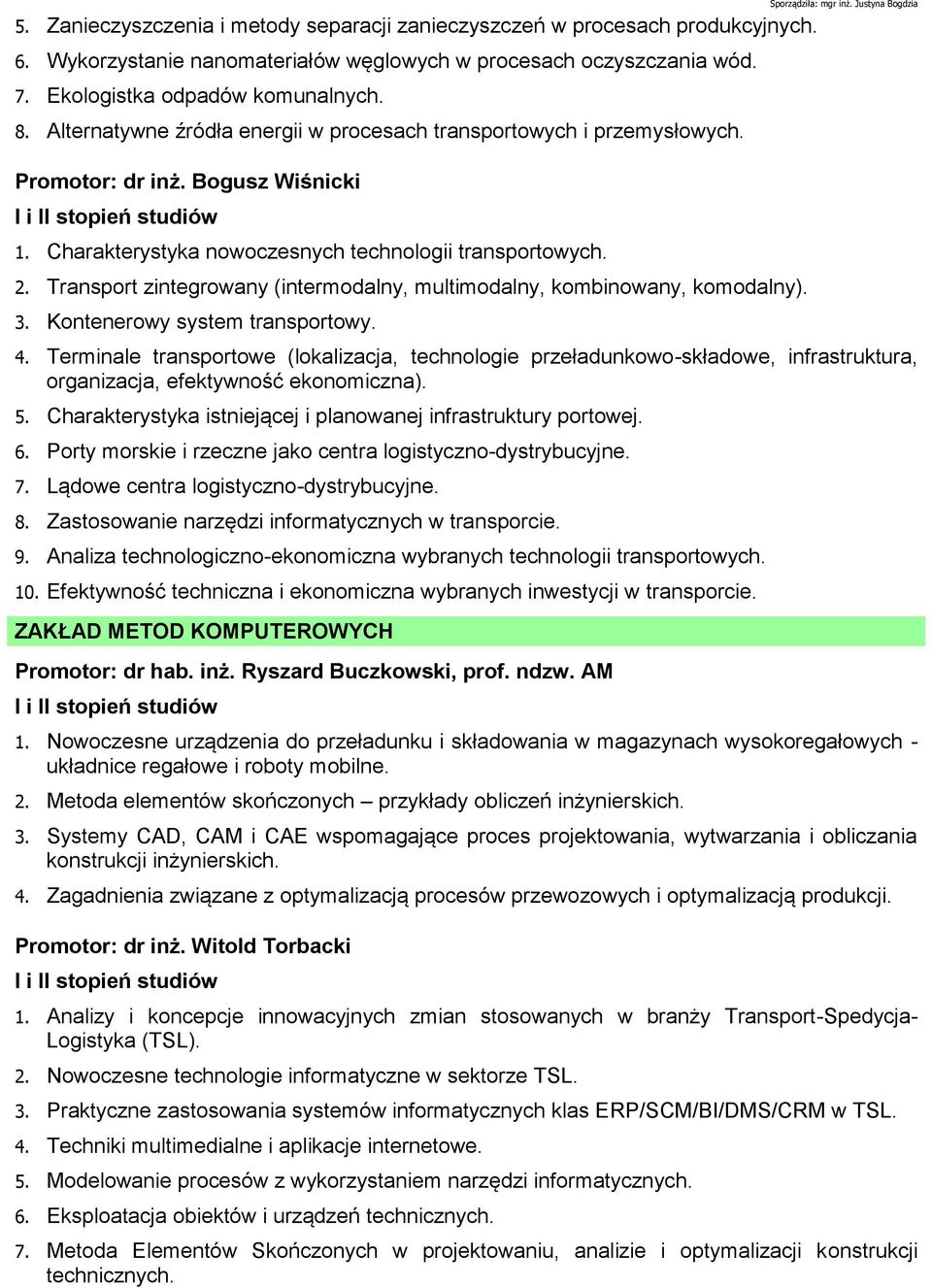 Sporządziła: mgr inż. Justyna Bogdzia

5. Zanieczyszczenia i metody separacji zanieczyszczeń w procesach produkcyjnych.
6. Wykorzystanie nanomateriałów węglowych w procesach oczyszczania wód.
7. Ekologistka odpadów komunalnych.
8. Alternatywne źródła energii w procesach transportowych i przemysłowych.

Promotor: dr inż. Bogusz Wiśnicki
I i II stopień studiów
1. Charakterystyka nowoczesnych technologii transportowych.
2. Transport zintegrowany (intermodalny, multimodalny, kombinowany, komodalny).
3. Kontenerowy system transportowy.
4. Terminale transportowe (lokalizacja, technologie przeładunkowo-składowe, infrastruktura, organizacja, efektywność ekonomiczna).
5. Charakterystyka istniejącej i planowanej infrastruktury portowej.
6. Porty morskie i rzeczne jako centra logistyczno-dystrybucyjne.
7. Lądowe centra logistyczno-dystrybucyjne.
8. Zastosowanie narzędzi informatycznych w transporcie.
9. Analiza technologiczno-ekonomiczna wybranych technologii transportowych.
10. Efektywność techniczna i ekonomiczna wybranych inwestycji w transporcie.

ZAKŁAD METOD KOMPUTEROWYCH

Promotor: dr hab. inż. Ryszard Buczkowski, prof. ndzw. AM
I i II stopień studiów
1. Nowoczesne urządzenia do przeładunku i składowania w magazynach wysokoregałowych - układnice regałowe i roboty mobilne.
2. Metoda elementów skończonych – przykłady obliczeń inżynierskich.
3. Systemy CAD, CAM i CAE wspomagające proces projektowania, wytwarzania i obliczania konstrukcji inżynierskich.
4. Zagadnienia związane z optymalizacją procesów przewozowych i optymalizacją produkcji.

Promotor: dr inż. Witold Torbacki
I i II stopień studiów
1. Analizy i koncepcje innowacyjnych zmian stosowanych w branży Transport-Spedycja-Logistyka (TSL).
2. Nowoczesne technologie informatyczne w sektorze TSL.
3. Praktyczne zastosowania systemów informatycznych klas ERP/SCM/BI/DMS/CRM w TSL.
4. Techniki multimedialne i aplikacje internetowe.
5. Modelowanie procesów z wykorzystaniem narzędzi informatycznych.
6. Eksploatacja obiektów i urządzeń technicznych.
7. Metoda Elementów Skończonych w projektowaniu, analizie i optymalizacji konstrukcji technicznych.